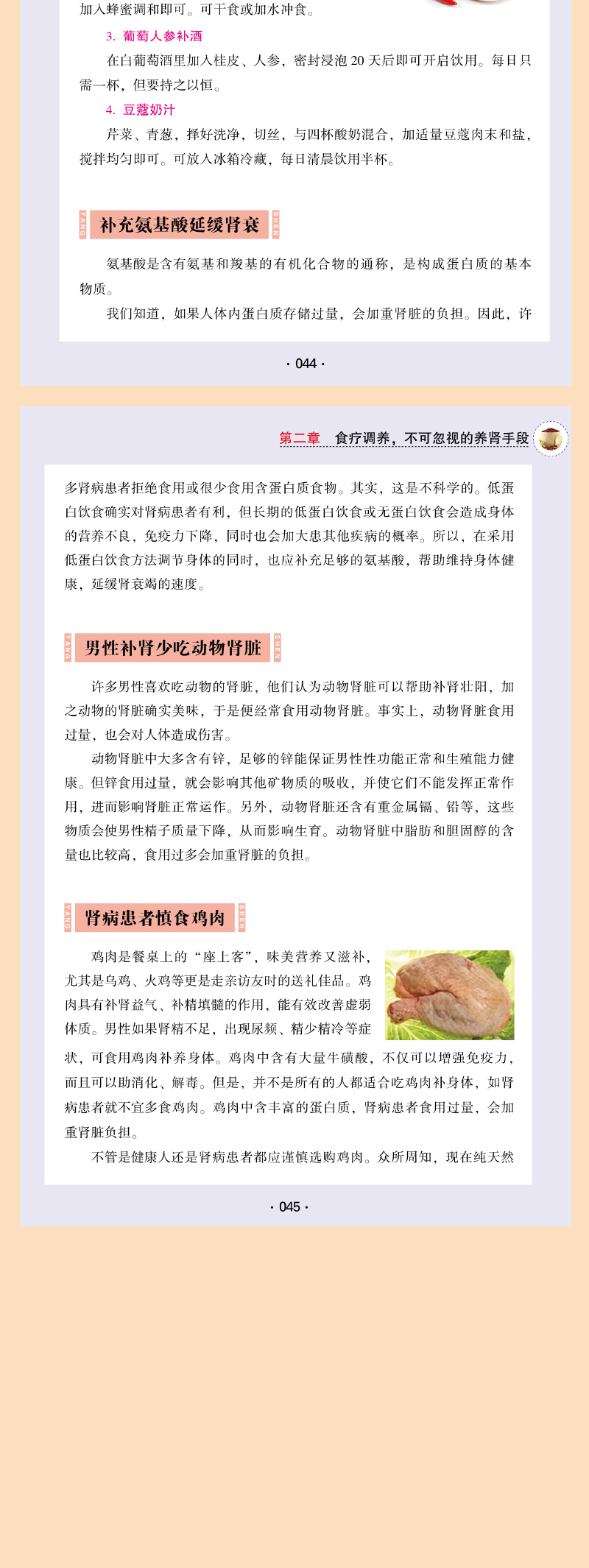 加入蜂蜜调和即可。可干食或加水冲食。

3. 葡萄人参补酒

在白葡萄酒里加入桂皮、人参，密封浸泡 20 天后即可开启饮用。每日只需一杯，但要持之以恒。

4. 豆蔻奶汁

芹菜、青葱，择好洗净，切丝，与四杯酸奶混合，加适量豆蔻肉末和盐，搅拌均匀即可。可放入冰箱冷藏，每日清晨饮用半杯。

YANG 补充氨基酸延缓肾衰 SHEN

氨基酸是含有氨基和羧基的有机化合物的通称，是构成蛋白质的基本物质。

我们知道，如果人体内蛋白质存储过量，会加重肾脏的负担。因此，许

· 044 ·

第二章 食疗调养，不可忽视的养肾手段

多肾病患者拒绝食用或很少食用含蛋白质食物。其实，这是不科学的。低蛋白饮食确实对肾病患者有利，但长期的低蛋白饮食或无蛋白饮食会造成身体的营养不良，免疫力下降，同时也会加大患其他疾病的概率。所以，在采用低蛋白饮食方法调节身体的同时，也应补充足够的氨基酸，帮助维持身体健康，延缓肾衰竭的速度。

YANG 男性补肾少吃动物肾脏 SHEN

许多男性喜欢吃动物的肾脏，他们认为动物肾脏可以帮助补肾壮阳，加之动物的肾脏确实美味，于是便经常食用动物肾脏。事实上，动物肾脏食用过量，也会对人体造成伤害。

动物肾脏中大多含有锌，足够的锌能保证男性性功能正常和生殖能力健康。但锌食用过量，就会影响其他矿物质的吸收，并使它们不能发挥正常作用，进而影响肾脏正常运作。另外，动物肾脏还含有重金属镉、铅等，这些物质会使男性精子质量下降，从而影响生育。动物肾脏中脂肪和胆固醇的含量也比较高，食用过多会加重肾脏的负担。

YANG 肾病患者慎食鸡肉 SHEN

鸡肉是餐桌上的“座上客”，味美营养又滋补，尤其是乌鸡、火鸡等更是走亲访友时的送礼佳品。鸡肉具有补肾益气、补精填髓的作用，能有效改善虚弱体质。男性如果肾精不足，出现尿频、精少精冷等症状，可食用鸡肉补养身体。鸡肉中含有大量牛磺酸，不仅可以增强免疫力，而且可以助消化、解毒。但是，并不是所有的人都适合吃鸡肉补身体，如肾病患者就不宜多食鸡肉。鸡肉中含丰富的蛋白质，肾病患者食用过量，会加重肾脏负担。

不管是健康人还是肾病患者都应谨慎选购鸡肉。众所周知，现在纯天然

· 045 ·